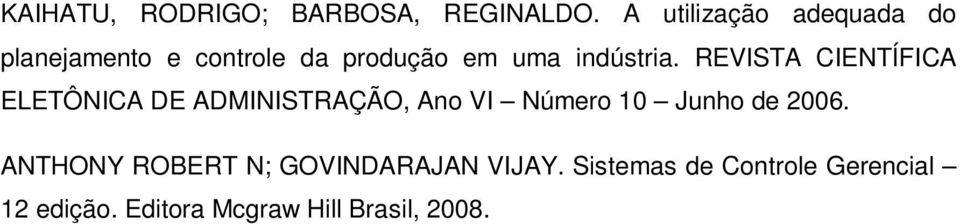 KAIHATU, RODRIGO; BARBOSA, REGINALDO. A utilização adequada do planejamento e controle da produção em uma indústria. REVISTA CIENTÍFICA ELETÔNICA DE ADMINISTRAÇÃO, Ano VI – Número 10 – Junho de 2006.

ANTHONY ROBERT N; GOVINDARAJAN VIJAY. Sistemas de Controle Gerencial – 12 edição. Editora Mcgraw Hill Brasil, 2008.